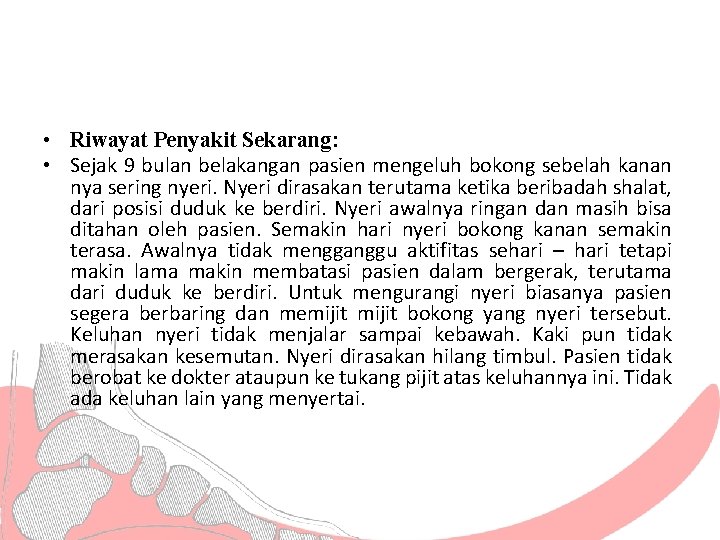 • Riwayat Penyakit Sekarang:

• Sejak 9 bulan belakangan pasien mengeluh bokong sebelah kanan nya sering nyeri. Nyeri dirasakan terutama ketika beribadah shalat, dari posisi duduk ke berdiri. Nyeri awalnya ringan dan masih bisa ditahan oleh pasien. Semakin hari nyeri bokong kanan semakin terasa. Awalnya tidak mengganggu aktifitas sehari – hari tetapi makin lama makin membatasi pasien dalam bergerak, terutama dari duduk ke berdiri. Untuk mengurangi nyeri biasanya pasien segera berbaring dan memijit mijit bokong yang nyeri tersebut. Keluhan nyeri tidak menjalar sampai kebawah. Kaki pun tidak merasakan kesemutan. Nyeri dirasakan hilang timbul. Pasien tidak berobat ke dokter ataupun ke tukang pijit atas keluhannya ini. Tidak ada keluhan lain yang menyertai.